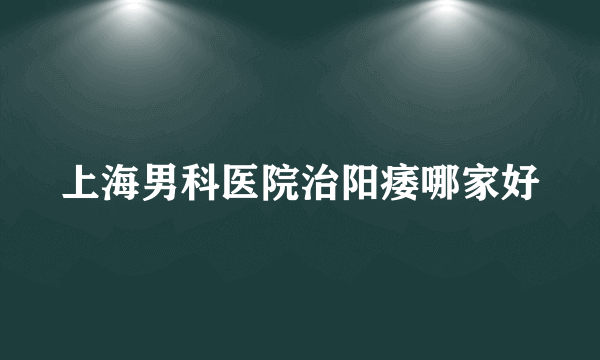 上海男科医院治阳痿哪家好